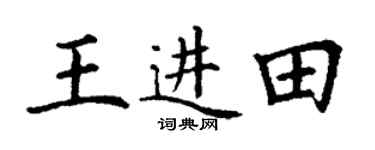 王进田

词典网